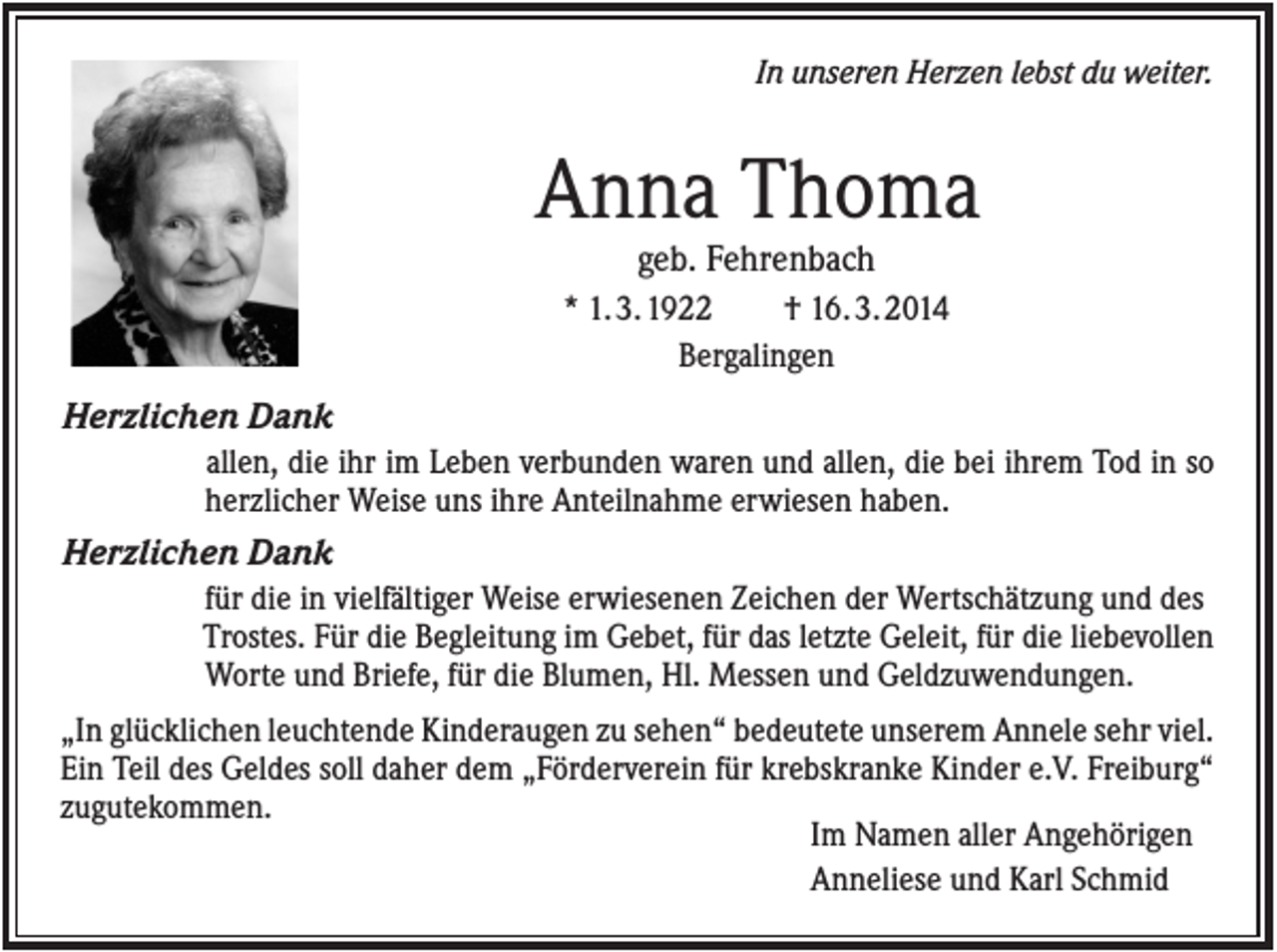 In unseren Herzen lebst du weiter.

Anna Thoma

geb. Fehrenbach

* 1.3.1922 † 16.3.2014

Bergalingen

Herzlichen Dank

allen, die ihr im Leben verbunden waren und allen, die bei ihrem Tod in so herzlicher Weise uns ihre Anteilnahme erwiesen haben.

Herzlichen Dank

für die in vielfältiger Weise erwiesenen Zeichen der Wertschätzung und des Trostes. Für die Begleitung im Gebet, für das letzte Geleit, für die liebevollen Worte und Briefe, für die Blumen, Hl. Messen und Geldzuwendungen.

„In glücklichen leuchtende Kinderaugen zu sehen“ bedeutete unserem Annele sehr viel. Ein Teil des Geldes soll daher dem „Förderverein für krebskranke Kinder e.V. Freiburg“ zugutekommen.

Im Namen aller Angehörigen
Anneliese und Karl Schmid